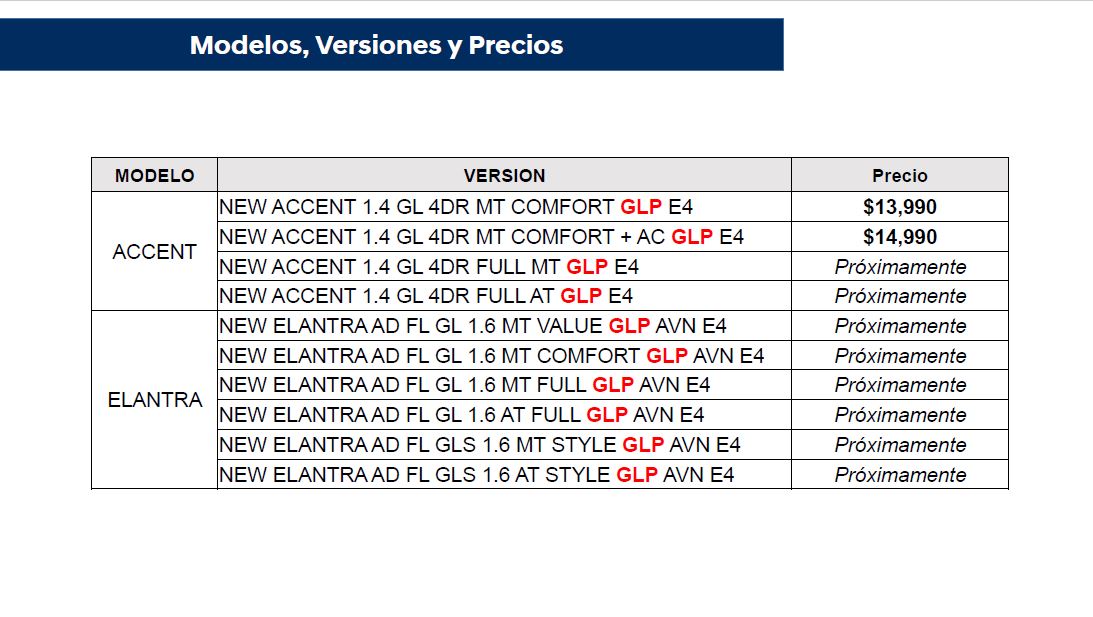 Modelos, Versiones y Precios

| MODELO | VERSION | Precio |
|---|---|---|
| ACCENT | NEW ACCENT 1.4 GL 4DR MT COMFORT GLP E4 | $13,990 |
| | NEW ACCENT 1.4 GL 4DR MT COMFORT + AC GLP E4 | $14,990 |
| | NEW ACCENT 1.4 GL 4DR FULL MT GLP E4 | Próximamente |
| | NEW ACCENT 1.4 GL 4DR FULL AT GLP E4 | Próximamente |
| ELANTRA | NEW ELANTRA AD FL GL 1.6 MT VALUE GLP AVN E4 | Próximamente |
| | NEW ELANTRA AD FL GL 1.6 MT COMFORT GLP AVN E4 | Próximamente |
| | NEW ELANTRA AD FL GL 1.6 MT FULL GLP AVN E4 | Próximamente |
| | NEW ELANTRA AD FL GL 1.6 AT FULL GLP AVN E4 | Próximamente |
| | NEW ELANTRA AD FL GLS 1.6 MT STYLE GLP AVN E4 | Próximamente |
| | NEW ELANTRA AD FL GLS 1.6 AT STYLE GLP AVN E4 | Próximamente |